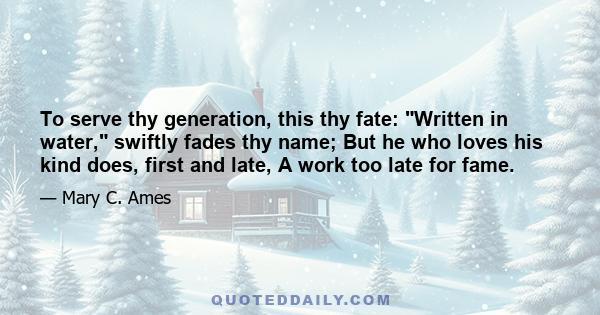 To serve thy generation, this thy fate: "Written in water," swiftly fades thy name; But he who loves his kind does, first and late, A work too late for fame.

— Mary C. Ames

QUOTEDDAILY.COM